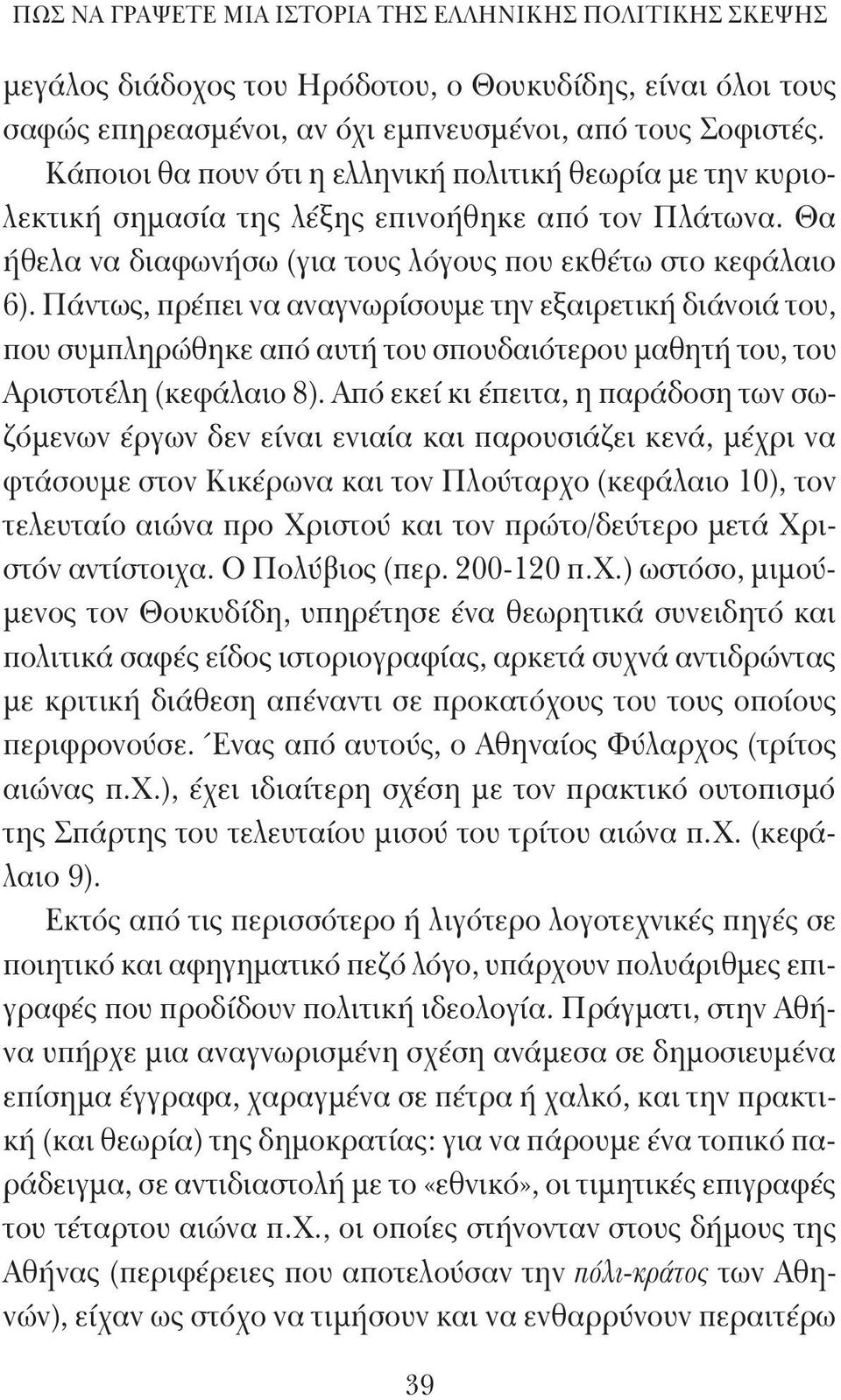 ΠΩΣ ΝΑ ΓΡΑΨΕΤΕ ΜΙΑ ΙΣΤΟΡΙΑ ΤΗΣ ΕΛΛΗΝΙΚΗΣ ΠΟΛΙΤΙΚΗΣ ΣΚΕΨΗΣ

μεγάλος διάδοχος του Ηρόδοτου, ο Θουκυδίδης, είναι όλοι τους σαφώς επηρεασμένοι, αν όχι εμπνευσμένοι, από τους Σοφιστές. Κάποιοι θα πουν ότι η ελληνική πολιτική θεωρία με την κυριολεκτική σημασία της λέξης επινοήθηκε από τον Πλάτωνα. Θα ήθελα να διαφωνήσω (για τους λόγους που εκθέτω στο κεφάλαιο 6). Πάντως, πρέπει να αναγνωρίσουμε την εξαιρετική διάνοιά του, που συμπληρώθηκε από αυτή του σπουδαιότερου μαθητή του, του Αριστοτέλη (κεφάλαιο 8). Από εκεί κι έπειτα, η παράδοση των σωζόμενων έργων δεν είναι ενιαία και παρουσιάζει κενά, μέχρι να φτάσουμε στον Κικέρωνα και τον Πλούταρχο (κεφάλαιο 10), τον τελευταίο αιώνα προ Χριστού και τον πρώτο/δεύτερο μετά Χριστόν αντίστοιχα. Ο Πολύβιος (περ. 200-120 π.Χ.) ωστόσο, μιμούμενος τον Θουκυδίδη, υπηρέτησε ένα θεωρητικά συνειδητό και πολιτικά σαφές είδος ιστοριογραφίας, αρκετά συχνά αντιδρώντας με κριτική διάθεση απέναντι σε προκατόχους του τους οποίους περιφρονούσε. Ένας από αυτούς, ο Αθηναίος Φύλαρχος (τρίτος αιώνας π.Χ.), έχει ιδιαίτερη σχέση με τον πρακτικό ουτοπισμό της Σπάρτης του τελευταίου μισού του τρίτου αιώνα π.Χ. (κεφάλαιο 9).

Εκτός από τις περισσότερο ή λιγότερο λογοτεχνικές πηγές σε ποιητικό και αφηγηματικό πεζό λόγο, υπάρχουν πολυάριθμες επιγραφές που προδίδουν πολιτική ιδεολογία. Πράγματι, στην Αθήνα υπήρχε μια αναγνωρισμένη σχέση ανάμεσα σε δημοσιευμένα επίσημα έγγραφα, χαραγμένα σε πέτρα ή χαλκό, και την πρακτική (και θεωρία) της δημοκρατίας: για να πάρουμε ένα τοπικό παράδειγμα, σε αντιδιαστολή με το «εθνικό», οι τιμητικές επιγραφές του τέταρτου αιώνα π.Χ., οι οποίες στήνονταν στους δήμους της Αθήνας (περιφέρειες που αποτελούσαν την πόλι-κράτος των Αθηνών), είχαν ως στόχο να τιμήσουν και να ενθαρρύνουν περαιτέρω

39